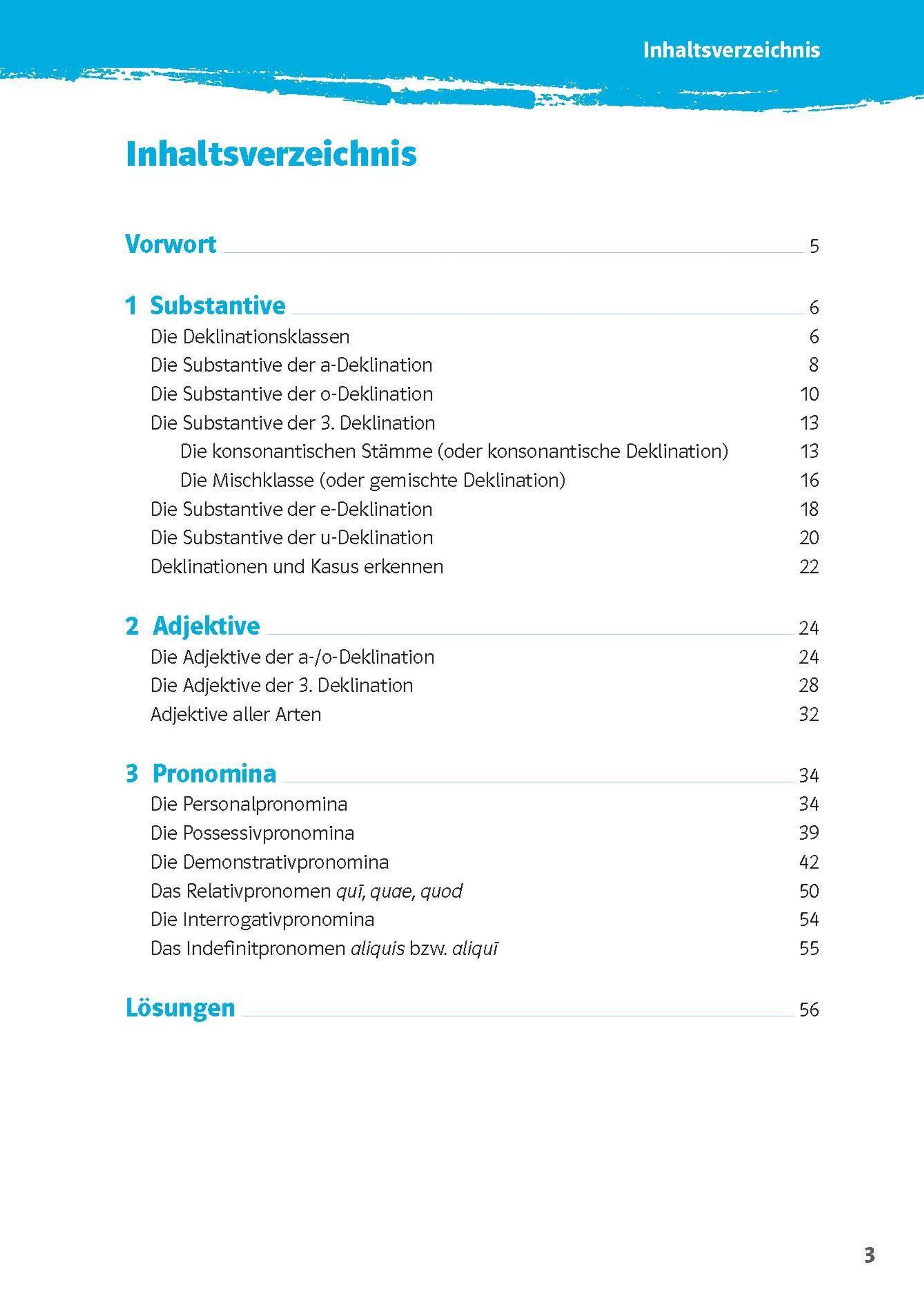 Inhaltsverzeichnis

Inhaltsverzeichnis

Vorwort 5

1 Substantive 6
Die Deklinationsklassen 6
Die Substantive der a-Deklination 8
Die Substantive der o-Deklination 10
Die Substantive der 3. Deklination 13
Die konsonantischen Stämme (oder konsonantische Deklination) 13
Die Mischklasse (oder gemischte Deklination) 16
Die Substantive der e-Deklination 18
Die Substantive der u-Deklination 20
Deklinationen und Kasus erkennen 22

2 Adjektive 24
Die Adjektive der a-/o-Deklination 24
Die Adjektive der 3. Deklination 28
Adjektive aller Arten 32

3 Pronomina 34
Die Personalpronomina 34
Die Possessivpronomina 39
Die Demonstrativpronomina 42
Das Relativpronomen quī, quae, quod 50
Die Interrogativpronomina 54
Das Indefinitpronomen aliquis bzw. aliquī 55

Lösungen 56

3